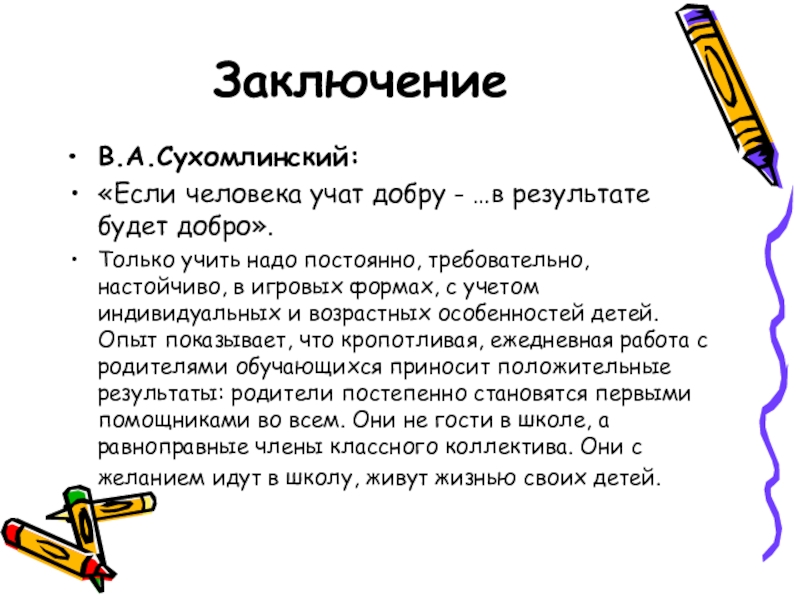 Заключение

• В.А.Сухомлинский:

• «Если человека учат добру - …в результате будет добро».

• Только учить надо постоянно, требовательно, настойчиво, в игровых формах, с учетом индивидуальных и возрастных особенностей детей. Опыт показывает, что кропотливая, ежедневная работа с родителями обучающихся приносит положительные результаты: родители постепенно становятся первыми помощниками во всем. Они не гости в школе, а равноправные члены классного коллектива. Они с желанием идут в школу, живут жизнью своих детей.